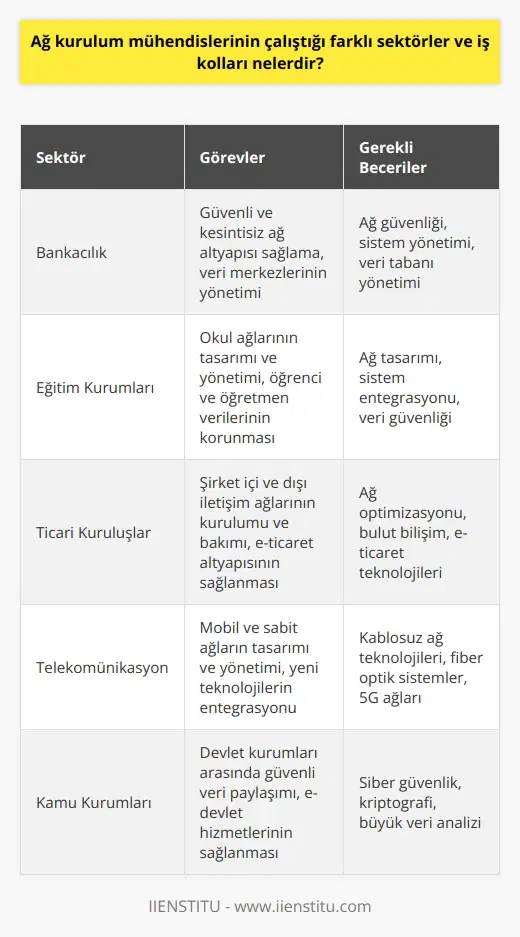 Ağ kurulum mühendislerinin çalıştığı farklı sektörler ve iş kolları nelerdir?

| Sektör | Görevler | Gerekli Beceriler |
|---|---|---|
| Bankacılık | Güvenli ve kesintisiz ağ altyapısı sağlama, veri merkezlerinin yönetimi | Ağ güvenliği, sistem yönetimi, veri tabanı yönetimi |
| Eğitim Kurumları | Okul ağlarının tasarımı ve yönetimi, öğrenci ve öğretmen verilerinin korunması | Ağ tasarımı, sistem entegrasyonu, veri güvenliği |
| Ticari Kuruluşlar | Şirket içi ve dışı iletişim ağlarının kurulumu ve bakımı, e-ticaret altyapısının sağlanması | Ağ optimizasyonu, bulut bilişim, e-ticaret teknolojileri |
| Telekomünikasyon | Mobil ve sabit ağların tasarımı ve yönetimi, yeni teknolojilerin entegrasyonu | Kablosuz ağ teknolojileri, fiber optik sistemler, 5G ağları |
| Kamu Kurumları | Devlet kurumları arasında güvenli veri paylaşımı, e-devlet hizmetlerinin sağlanması | Siber güvenlik, kriptografi, büyük veri analizi |

IIENSTITU - www.iienstitu.com